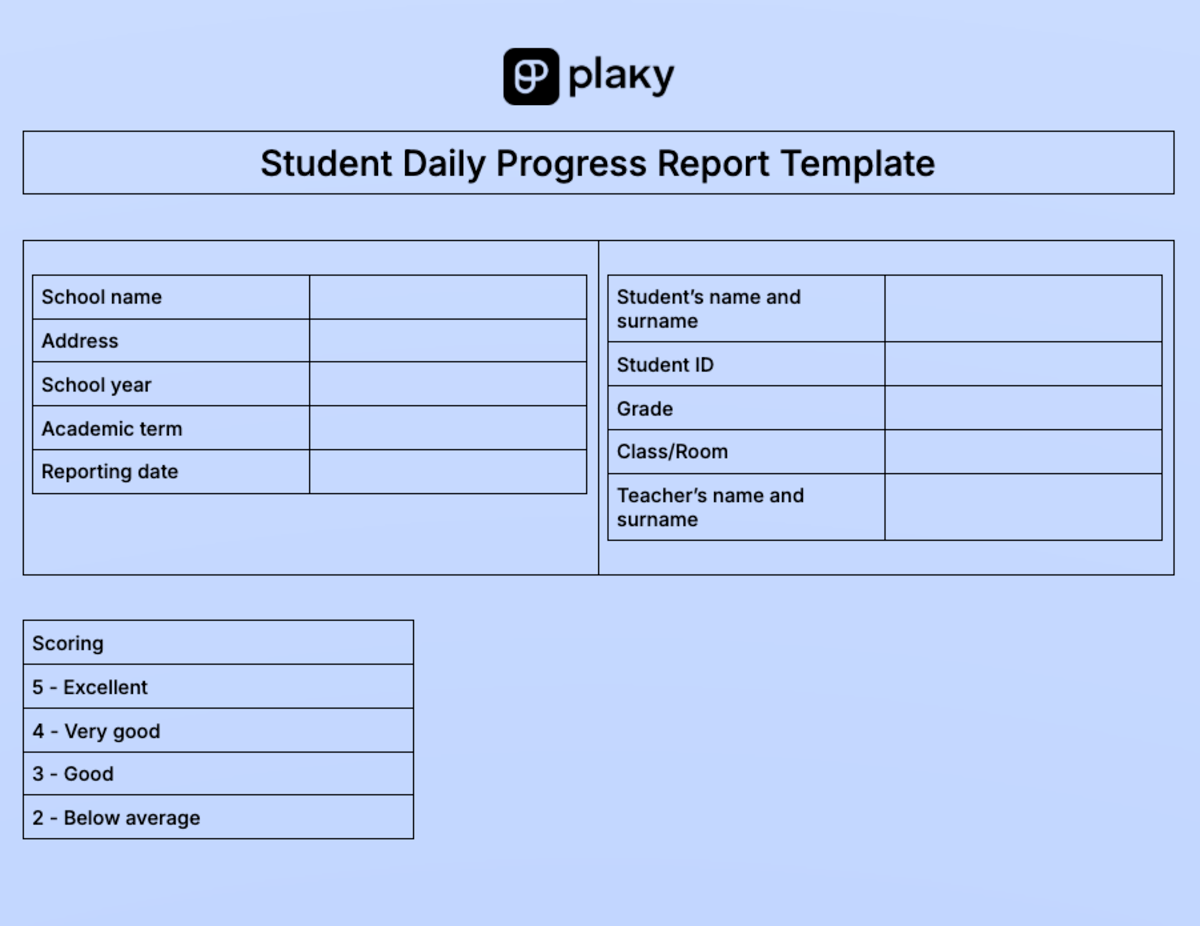 plaky

Student Daily Progress Report Template

| School name | |
|---|---|
| Address | |
| School year | |
| Academic term | |
| Reporting date | |

| Student's name and surname | |
|---|---|
| Student ID | |
| Grade | |
| Class/Room | |
| Teacher's name and surname | |

| Scoring |
|---|
| 5 - Excellent |
| 4 - Very good |
| 3 - Good |
| 2 - Below average |